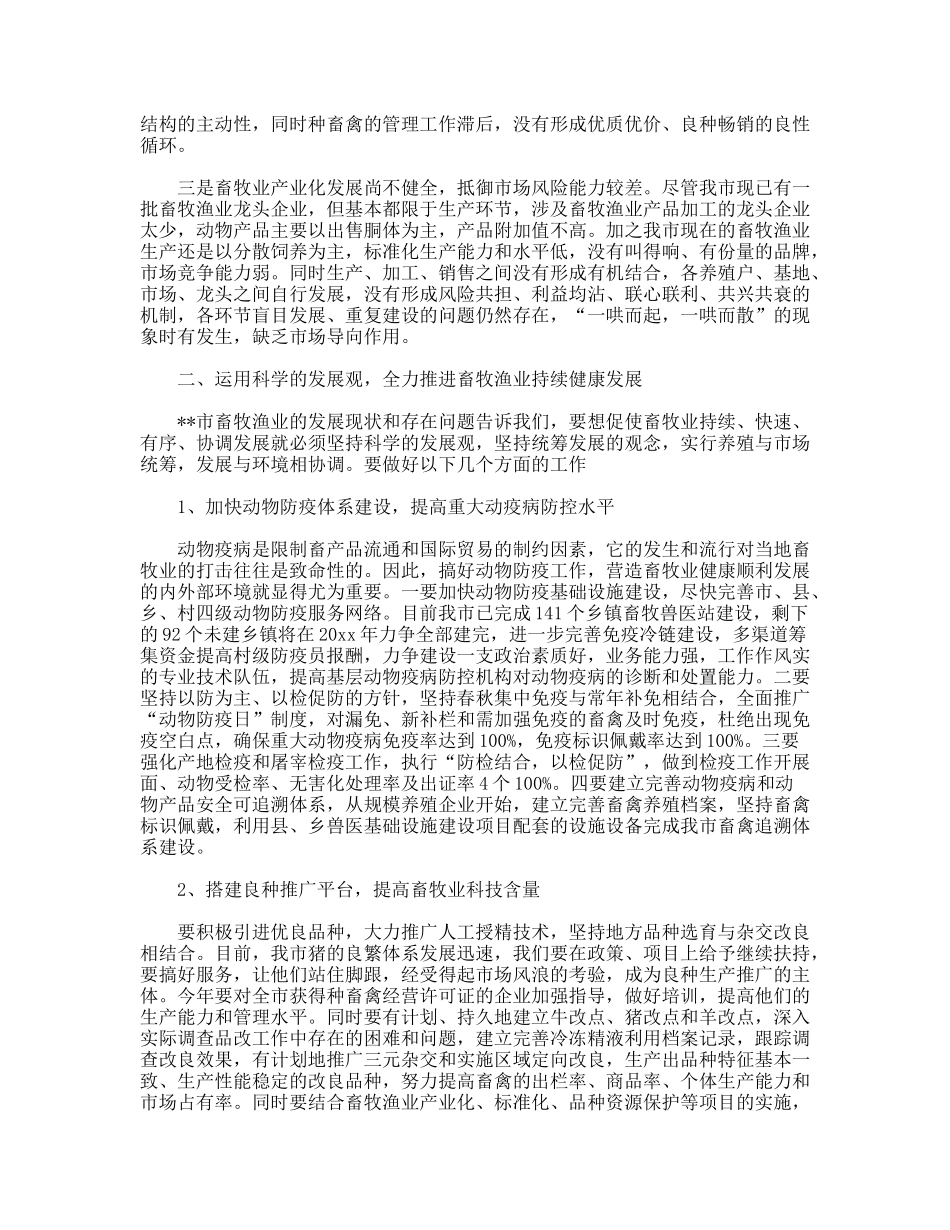 结构的主动性，同时种畜禽的管理工作滞后，没有形成优质优价、良种畅销的良性循环。

三是畜牧业产业化发展尚不健全，抵御市场风险能力较差。尽管我市现已有一批畜牧渔业龙头企业，但基本都限于生产环节，涉及畜牧渔业产品加工的龙头企业太少，动物产品主要以出售胴体为主，产品附加值不高。加之我市现在的畜牧渔业生产还是以分散饲养为主，标准化生产能力和水平低，没有叫得响、有份量的品牌，市场竞争能力弱。同时生产、加工、销售之间没有形成有机结合，各养殖户、基地、市场、龙头之间自行发展，没有形成风险共担、利益均沾、联心联利、共兴共衰的机制，各环节盲目发展、重复建设的问题仍然存在，“一哄而起，一哄而散”的现象时有发生，缺乏市场导向作用。

二、运用科学的发展观，全力推进畜牧渔业持续健康发展

**市畜牧渔业的发展现状和存在问题告诉我们，要想促使畜牧业持续、快速、有序、协调发展就必须坚持科学的发展观，坚持统筹发展的观念，实行养殖与市场统筹，发展与环境相协调。要做好以下几个方面的工作

1、加快动物防疫体系建设，提高重大动疫病防控水平

动物疫病是限制畜产品流通和国际贸易的制约因素，它的发生和流行对当地畜牧业的打击往往是致命性的。因此，搞好动物防疫工作，营造畜牧业健康顺利发展的内外部环境就显得尤为重要。一要加快动物防疫基础设施建设，尽快完善市、县、乡、村四级动物防疫服务网络。目前我市已完成141个乡镇畜牧兽医站建设，剩下的92个未建乡镇将在20xx年力争全部建完，进一步完善免疫冷链建设，多渠道筹集资金提高村级防疫员报酬，力争建设一支政治素质好，业务能力强，工作作风实的专业技术队伍，提高基层动物疫病防控机构对动物疫病的诊断和处置能力。二要坚持以防为主、以检促防的方针，坚持春秋集中免疫与常年补免相结合，全面推广“动物防疫日”制度，对漏免、新补栏和需加强免疫的畜禽及时免疫，杜绝出现免疫空白点，确保重大动物疫病免疫率达到100%，免疫标识佩戴率达到100%。三要强化产地检疫和屠宰检疫工作，执行“防检结合，以检促防”，做到检疫工作开展面、动物受检率、无害化处理率及出证率4个100%。四要建立完善动物疫病和动物产品安全可追溯体系，从规模养殖企业开始，建立完善畜禽养殖档案，坚持畜禽标识佩戴，利用县、乡兽医基础设施建设项目配套的设施设备完成我市畜禽追溯体系建设。

2、搭建良种推广平台，提高畜牧业科技含量

要积极引进优良品种，大力推广人工授精技术，坚持地方品种选育与杂交改良相结合。目前，我市猪的良繁体系发展迅速，我们要在政策、项目上给予继续扶持，要搞好服务，让他们站住脚跟，经受得起市场风浪的考验，成为良种生产推广的主体。今年要对全市获得种畜禽经营许可证的企业加强指导，做好培训，提高他们的生产能力和管理水平。同时要有计划、持久地建立牛改点、猪改点和羊改点，深入实际调查品改工作中存在的困难和问题，建立完善冷冻精液利用档案记录，跟踪调查改良效果，有计划地推广三元杂交和实施区域定向改良，生产出品种特征基本一致、生产性能稳定的改良品种，努力提高畜禽的出栏率、商品率、个体生产能力和市场占有率。同时要结合畜牧渔业产业化、标准化、品种资源保护等项目的实施，